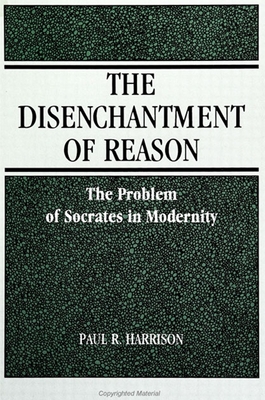 THE DISENCHANTMENT OF REASON

The Problem of Socrates in Modernity

PAUL R. HARRISON

Copyrighted Material